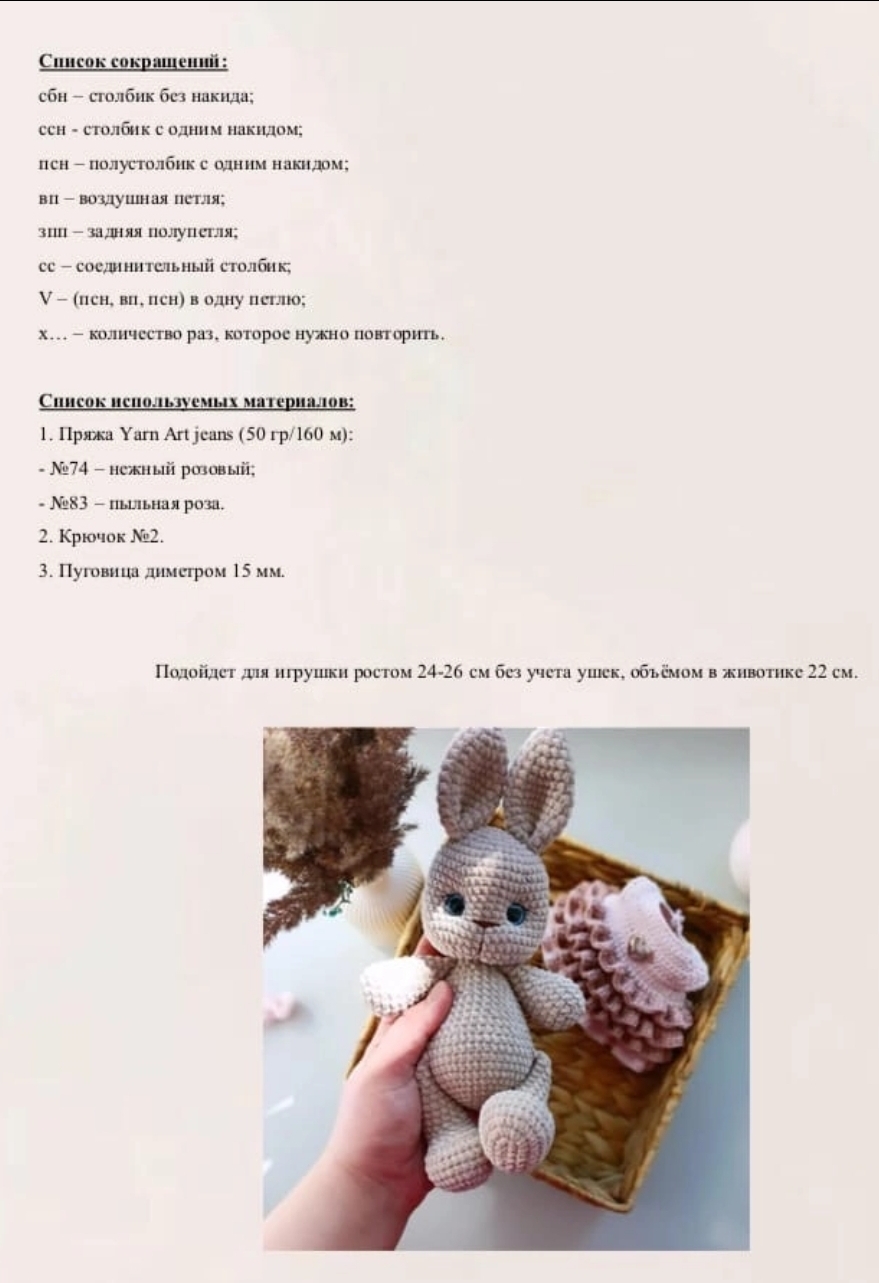 Список сокращений:

сбн – столбик без накида;

ссн - столбик с одним накидом;

псн – полустолбик с одним накидом;

вп – воздушная петля;

зпп – задняя полупетля;

сс – соединительный столбик;

V – (псн, вп, псн) в одну петлю;

х… – количество раз, которое нужно повторить.

Список используемых материалов:

1. Пряжа Yarn Art jeans (50 гр/160 м):

- №74 – нежный розовый;

- №83 – пыльная роза.

2. Крючок №2.

3. Пуговица диметром 15 мм.

Подойдет для игрушки ростом 24-26 см без учета ушек, объёмом в животике 22 см.